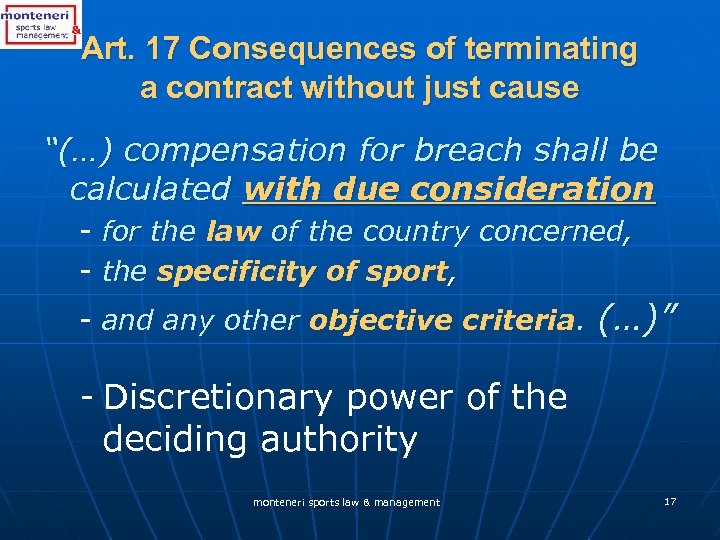 monteneri sports law & management

Art. 17 Consequences of terminating a contract without just cause

“(…) compensation for breach shall be calculated with due consideration

- for the law of the country concerned,
- the specificity of sport,
- and any other objective criteria. (…)”

- Discretionary power of the deciding authority

monteneri sports law & management

17